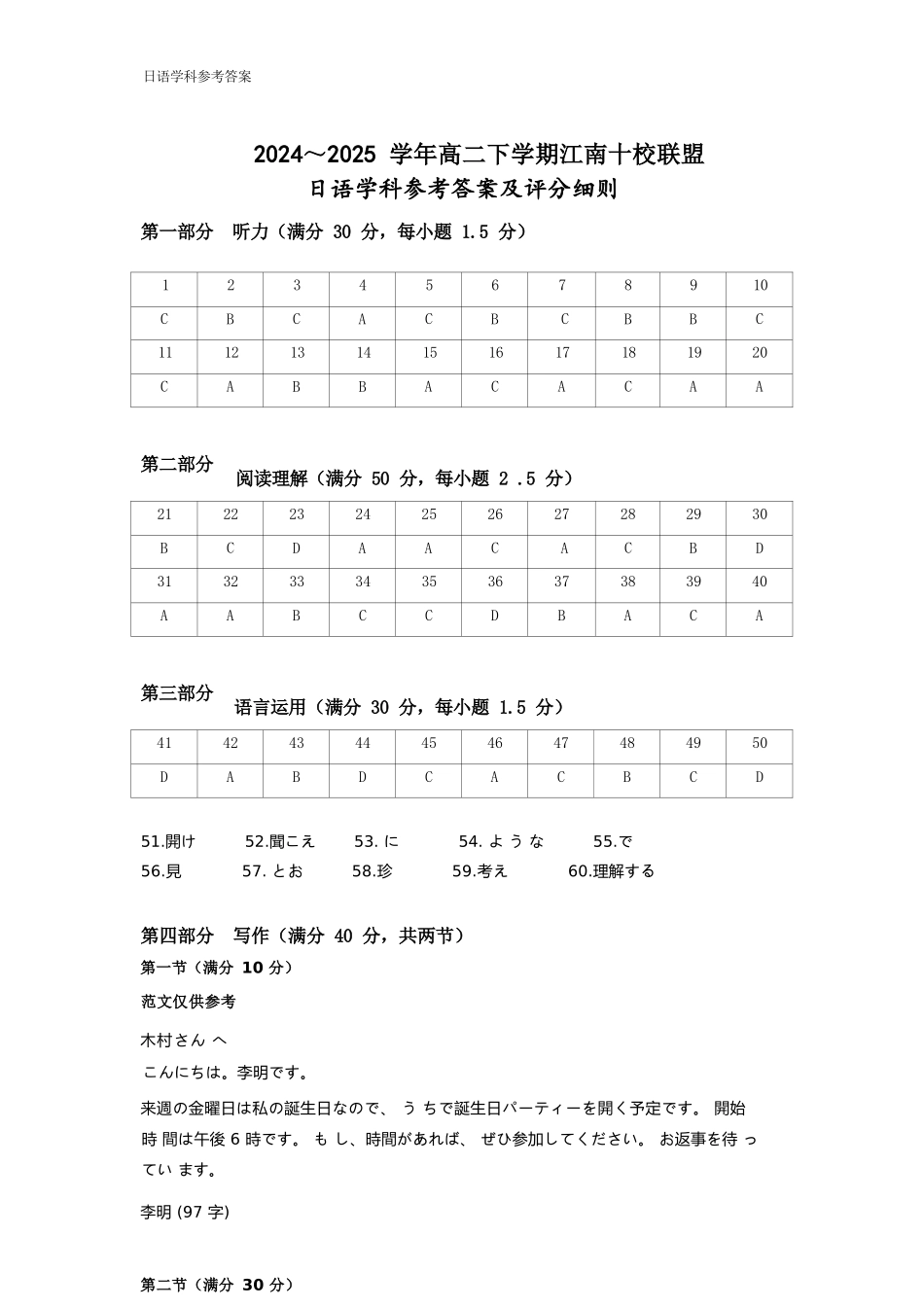 日语学科参考答案

2024～2025 学年高二下学期江南十校联盟
日语学科参考答案及评分细则

第一部分 听力（满分 30 分，每小题 1.5 分）

| 1 | 2 | 3 | 4 | 5 | 6 | 7 | 8 | 9 | 10 |
|---|---|---|---|---|---|---|---|---|---|
| C | B | C | A | C | B | C | B | B | C |
| 11 | 12 | 13 | 14 | 15 | 16 | 17 | 18 | 19 | 20 |
| C | A | B | B | A | C | A | C | A | A |

第二部分 阅读理解（满分 50 分，每小题 2 .5 分）

| 21 | 22 | 23 | 24 | 25 | 26 | 27 | 28 | 29 | 30 |
|---|---|---|---|---|---|---|---|---|---|
| B | C | D | A | A | C | A | C | B | D |
| 31 | 32 | 33 | 34 | 35 | 36 | 37 | 38 | 39 | 40 |
| A | A | B | C | C | D | B | A | C | A |

第三部分 语言运用（满分 30 分，每小题 1.5 分）

| 41 | 42 | 43 | 44 | 45 | 46 | 47 | 48 | 49 | 50 |
|---|---|---|---|---|---|---|---|---|---|
| D | A | B | D | C | A | C | B | C | D |

51.開け 52.聞こえ 53. に 54. よ う な 55.で
56.見 57. とお 58.珍 59.考え 60.理解する

第四部分 写作（满分 40 分，共两节）
第一节（满分 10 分）
范文仅供参考

木村さん へ
こんにちは。李明です。
来週の金曜日は私の誕生日なので、 う ちで誕生日パーティーを開く予定です。 開始時 間は午後 6 時です。 も し、時間があれば、 ぜひ参加してください。 お返事を待 ってい ます。
李明 (97 字)

第二节（满分 30 分）